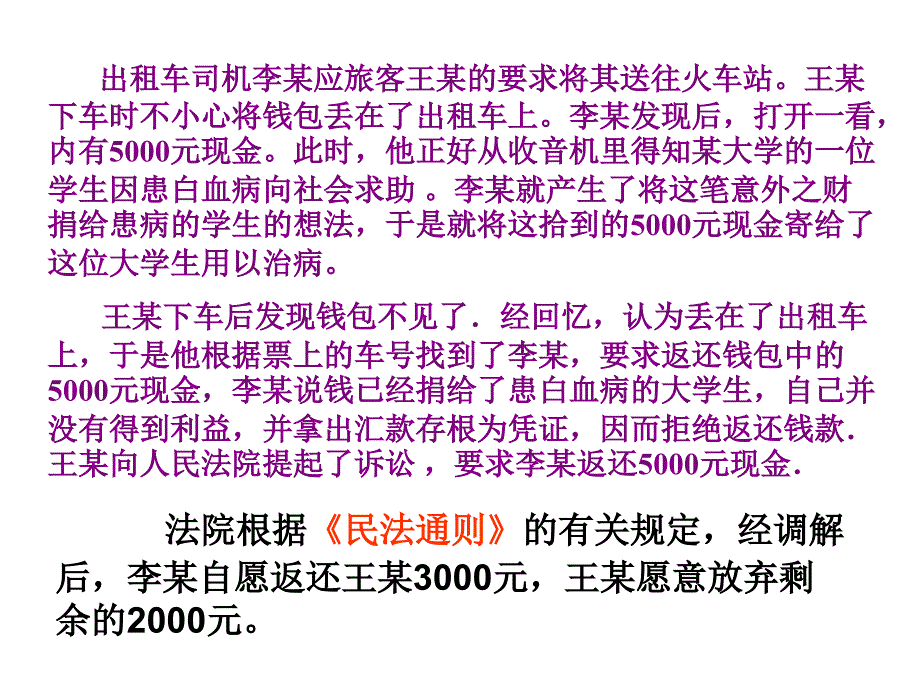 出租车司机李某应旅客王某的要求将其送往火车站。王某下车时不小心将钱包丢在了出租车上。李某发现后，打开一看，内有5000元现金。此时，他正好从收音机里得知某大学的一位学生因患白血病向社会求助 。李某就产生了将这笔意外之财捐给患病的学生的想法，于是就将这拾到的5000元现金寄给了这位大学生用以治病。

王某下车后发现钱包不见了．经回忆，认为丢在了出租车上，于是他根据票上的车号找到了李某，要求返还钱包中的5000元现金，李某说钱已经捐给了患白血病的大学生，自己并没有得到利益，并拿出汇款存根为凭证，因而拒绝返还钱款．王某向人民法院提起了诉讼 ，要求李某返还5000元现金．

法院根据《民法通则》的有关规定，经调解后，李某自愿返还王某3000元，王某愿意放弃剩余的2000元。